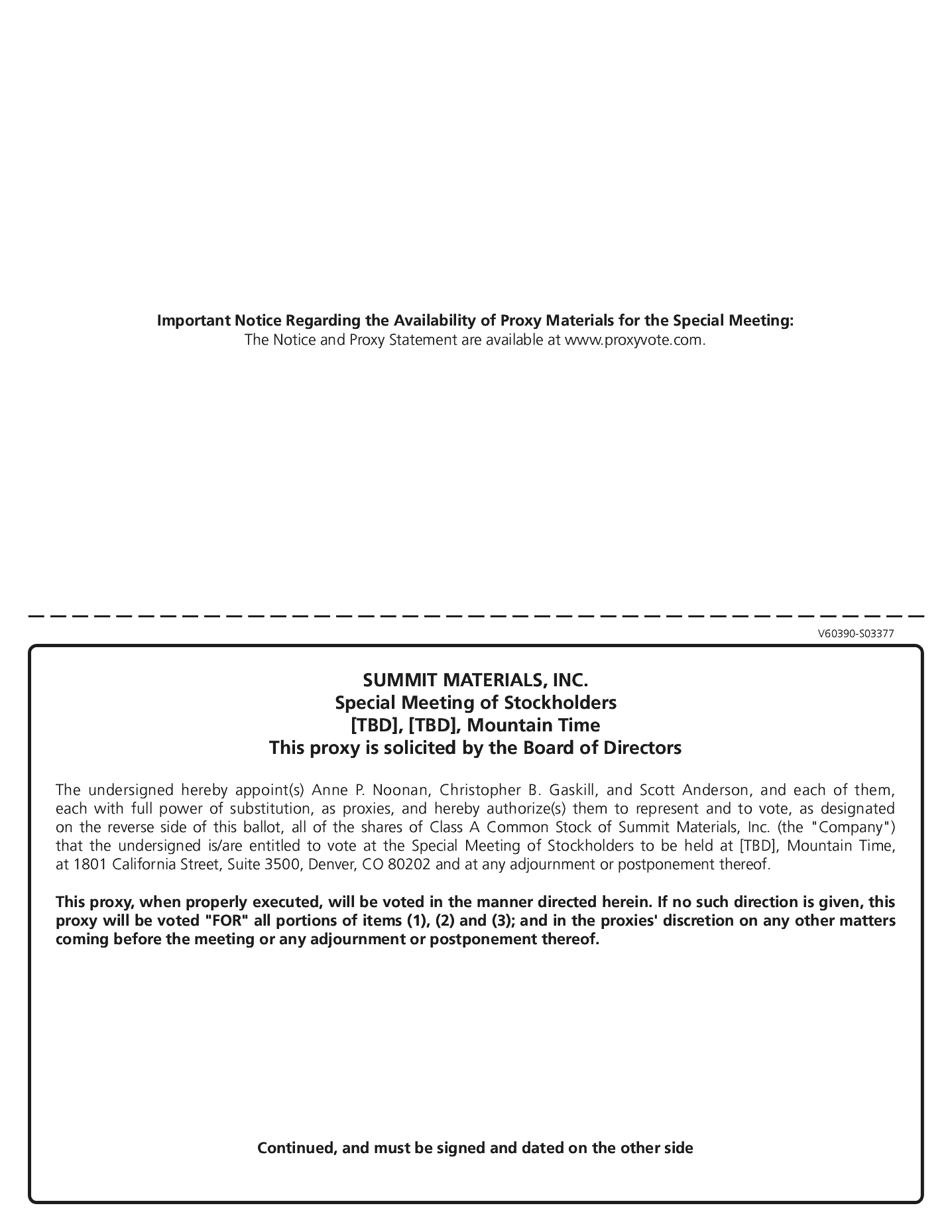 Important Notice Regarding the Availability of Proxy Materials for the Special Meeting:
The Notice and Proxy Statement are available at www.proxyvote.com.

V60390-S03377

SUMMIT MATERIALS, INC.
Special Meeting of Stockholders
[TBD], [TBD], Mountain Time
This proxy is solicited by the Board of Directors

The undersigned hereby appoint(s) Anne P. Noonan, Christopher B. Gaskill, and Scott Anderson, and each of them, each with full power of substitution, as proxies, and hereby authorize(s) them to represent and to vote, as designated on the reverse side of this ballot, all of the shares of Class A Common Stock of Summit Materials, Inc. (the "Company") that the undersigned is/are entitled to vote at the Special Meeting of Stockholders to be held at [TBD], Mountain Time, at 1801 California Street, Suite 3500, Denver, CO 80202 and at any adjournment or postponement thereof.

This proxy, when properly executed, will be voted in the manner directed herein. If no such direction is given, this proxy will be voted "FOR" all portions of items (1), (2) and (3); and in the proxies' discretion on any other matters coming before the meeting or any adjournment or postponement thereof.

Continued, and must be signed and dated on the other side